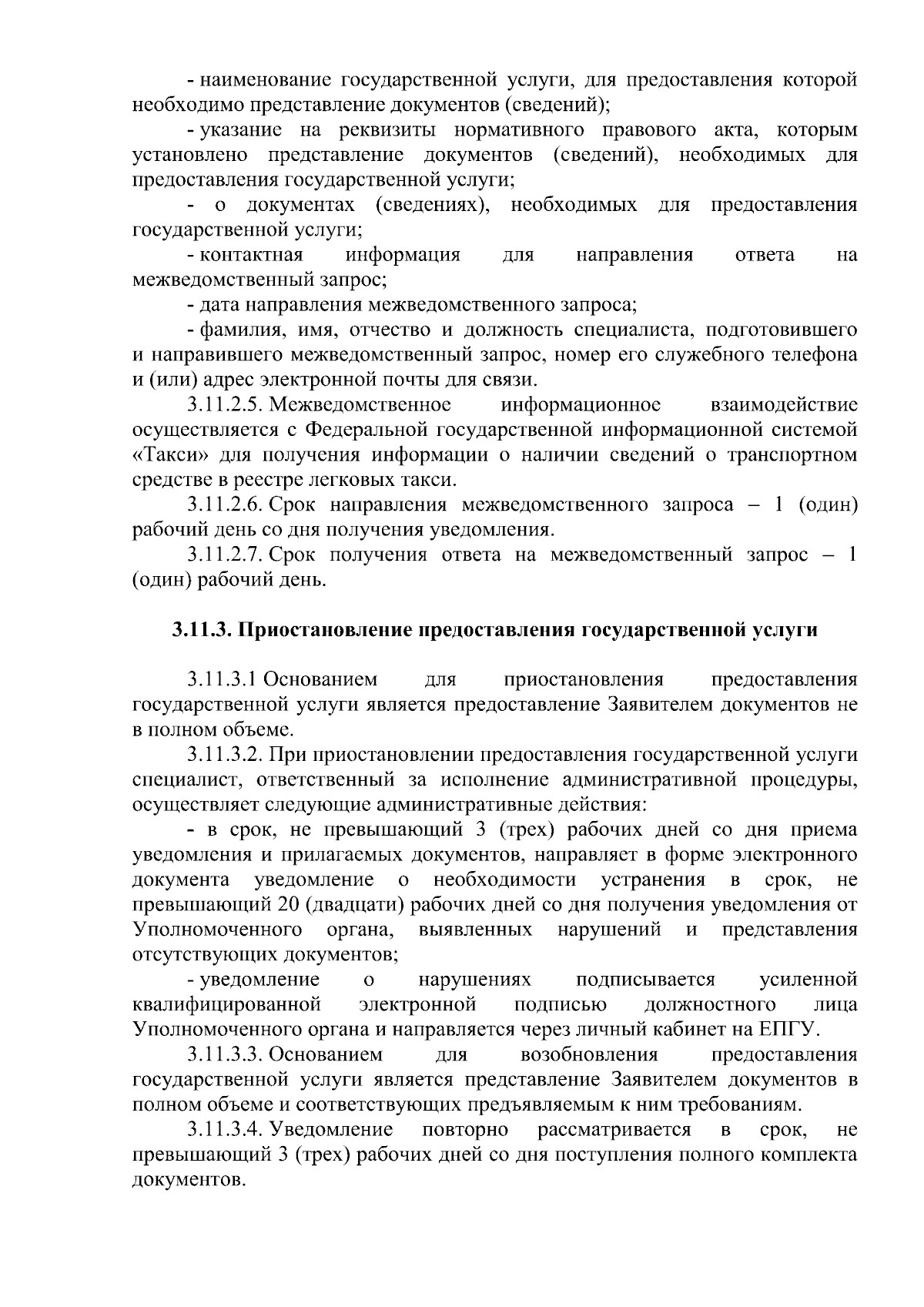 - наименование государственной услуги, для предоставления которой необходимо представление документов (сведений);

- указание на реквизиты нормативного правового акта, которым установлено представление документов (сведений), необходимых для предоставления государственной услуги;

- о документах (сведениях), необходимых для предоставления государственной услуги;

- контактная информация для направления ответа на межведомственный запрос;

- дата направления межведомственного запроса;

- фамилия, имя, отчество и должность специалиста, подготовившего и направившего межведомственный запрос, номер его служебного телефона и (или) адрес электронной почты для связи.

3.11.2.5. Межведомственное информационное взаимодействие осуществляется с Федеральной государственной информационной системой «Такси» для получения информации о наличии сведений о транспортном средстве в реестре легковых такси.

3.11.2.6. Срок направления межведомственного запроса – 1 (один) рабочий день со дня получения уведомления.

3.11.2.7. Срок получения ответа на межведомственный запрос – 1 (один) рабочий день.

3.11.3. Приостановление предоставления государственной услуги

3.11.3.1 Основанием для приостановления предоставления государственной услуги является предоставление Заявителем документов не в полном объеме.

3.11.3.2. При приостановлении предоставления государственной услуги специалист, ответственный за исполнение административной процедуры, осуществляет следующие административные действия:

- в срок, не превышающий 3 (трех) рабочих дней со дня приема уведомления и прилагаемых документов, направляет в форме электронного документа уведомление о необходимости устранения в срок, не превышающий 20 (двадцати) рабочих дней со дня получения уведомления от Уполномоченного органа, выявленных нарушений и представления отсутствующих документов;

- уведомление о нарушениях подписывается усиленной квалифицированной электронной подписью должностного лица Уполномоченного органа и направляется через личный кабинет на ЕПГУ.

3.11.3.3. Основанием для возобновления предоставления государственной услуги является представление Заявителем документов в полном объеме и соответствующих предъявляемым к ним требованиям.

3.11.3.4. Уведомление повторно рассматривается в срок, не превышающий 3 (трех) рабочих дней со дня поступления полного комплекта документов.